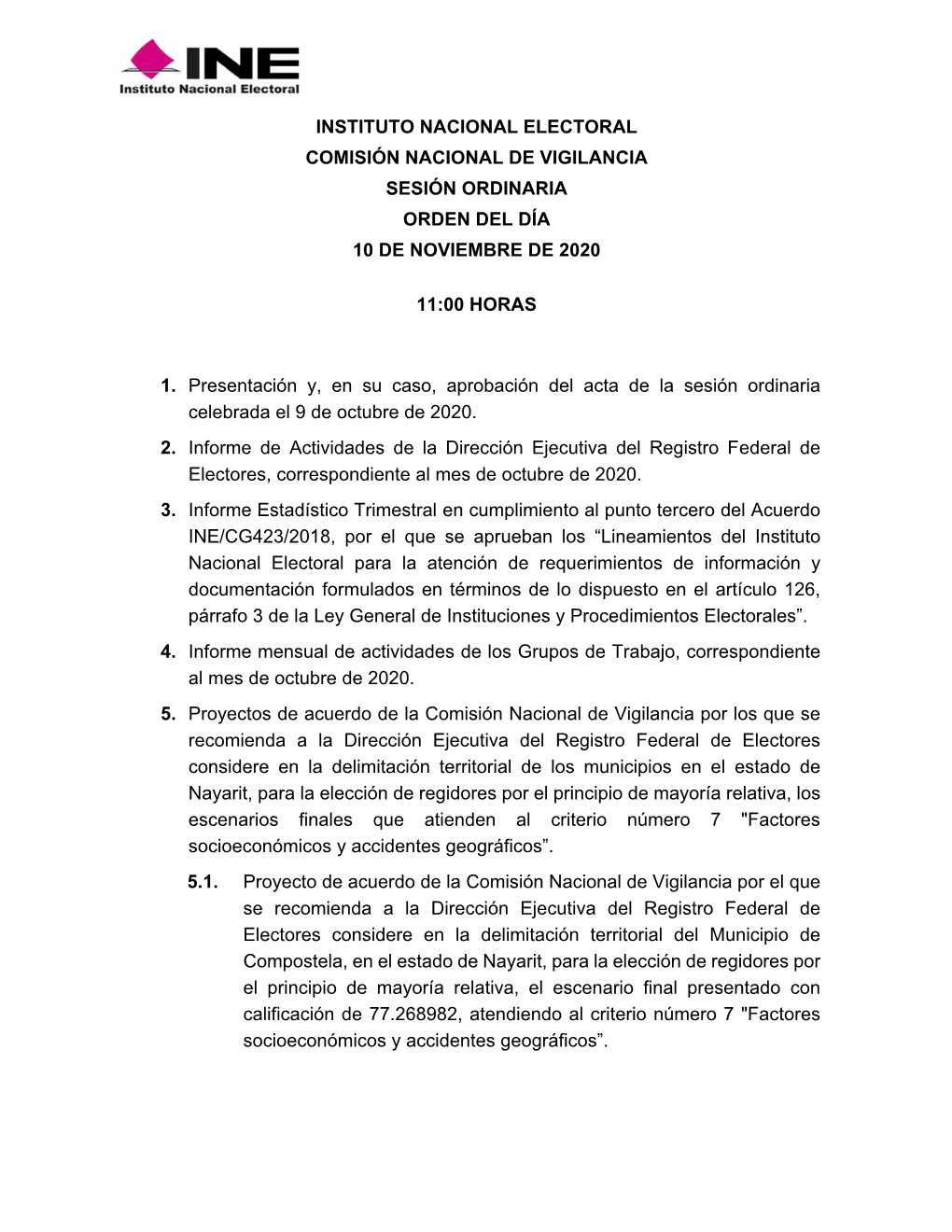 INE
Instituto Nacional Electoral

INSTITUTO NACIONAL ELECTORAL
COMISIÓN NACIONAL DE VIGILANCIA
SESIÓN ORDINARIA
ORDEN DEL DÍA
10 DE NOVIEMBRE DE 2020

11:00 HORAS

1. Presentación y, en su caso, aprobación del acta de la sesión ordinaria celebrada el 9 de octubre de 2020.

2. Informe de Actividades de la Dirección Ejecutiva del Registro Federal de Electores, correspondiente al mes de octubre de 2020.

3. Informe Estadístico Trimestral en cumplimiento al punto tercero del Acuerdo INE/CG423/2018, por el que se aprueban los “Lineamientos del Instituto Nacional Electoral para la atención de requerimientos de información y documentación formulados en términos de lo dispuesto en el artículo 126, párrafo 3 de la Ley General de Instituciones y Procedimientos Electorales”.

4. Informe mensual de actividades de los Grupos de Trabajo, correspondiente al mes de octubre de 2020.

5. Proyectos de acuerdo de la Comisión Nacional de Vigilancia por los que se recomienda a la Dirección Ejecutiva del Registro Federal de Electores considere en la delimitación territorial de los municipios en el estado de Nayarit, para la elección de regidores por el principio de mayoría relativa, los escenarios finales que atienden al criterio número 7 "Factores socioeconómicos y accidentes geográficos”.

5.1. Proyecto de acuerdo de la Comisión Nacional de Vigilancia por el que se recomienda a la Dirección Ejecutiva del Registro Federal de Electores considere en la delimitación territorial del Municipio de Compostela, en el estado de Nayarit, para la elección de regidores por el principio de mayoría relativa, el escenario final presentado con calificación de 77.268982, atendiendo al criterio número 7 "Factores socioeconómicos y accidentes geográficos”.